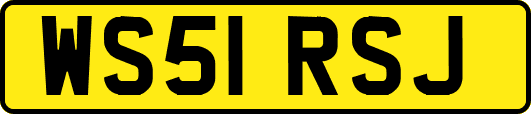 WS51 RSJ